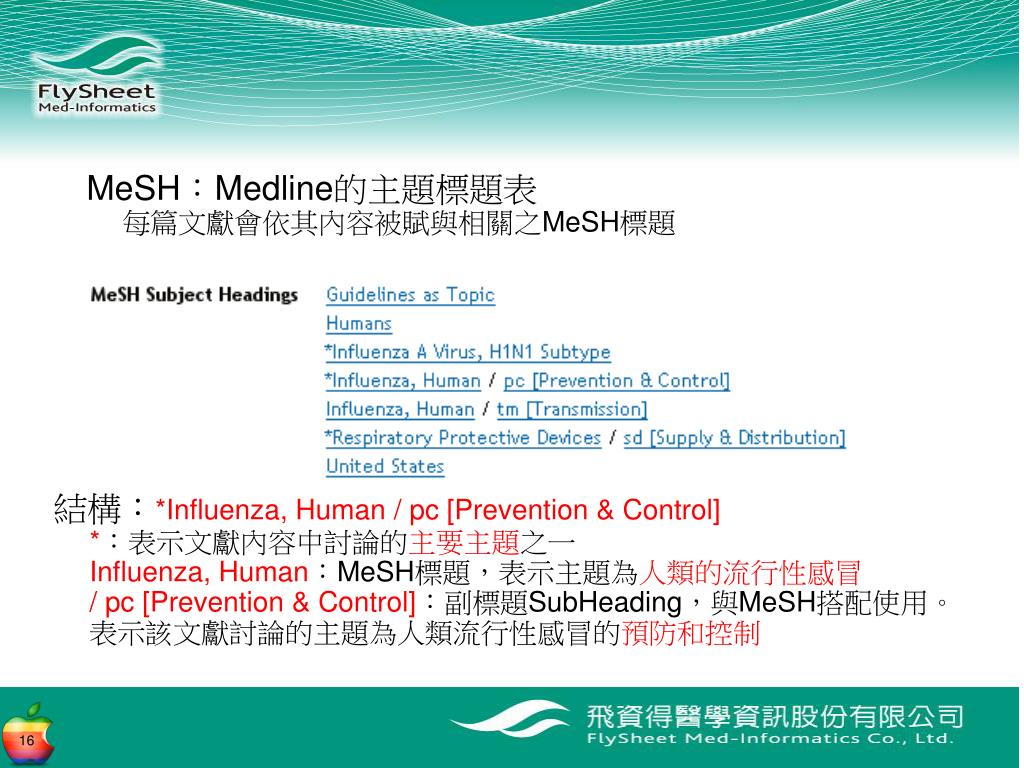 FlySheet
Med-Informatics

MeSH：Medline的主題標題表
每篇文獻會依其內容被賦與相關之MeSH標題

MeSH Subject Headings
Guidelines as Topic
Humans
*Influenza A Virus, H1N1 Subtype
*Influenza, Human / pc [Prevention & Control]
Influenza, Human / tm [Transmission]
*Respiratory Protective Devices / sd [Supply & Distribution]
United States

結構：*Influenza, Human / pc [Prevention & Control]
*：表示文獻內容中討論的主要主題之一
Influenza, Human：MeSH標題，表示主題為人類的流行性感冒
/ pc [Prevention & Control]：副標題SubHeading，與MeSH搭配使用。
表示該文獻討論的主題為人類流行性感冒的預防和控制

16

飛資得醫學資訊股份有限公司
FlySheet Med-Informatics Co., Ltd.